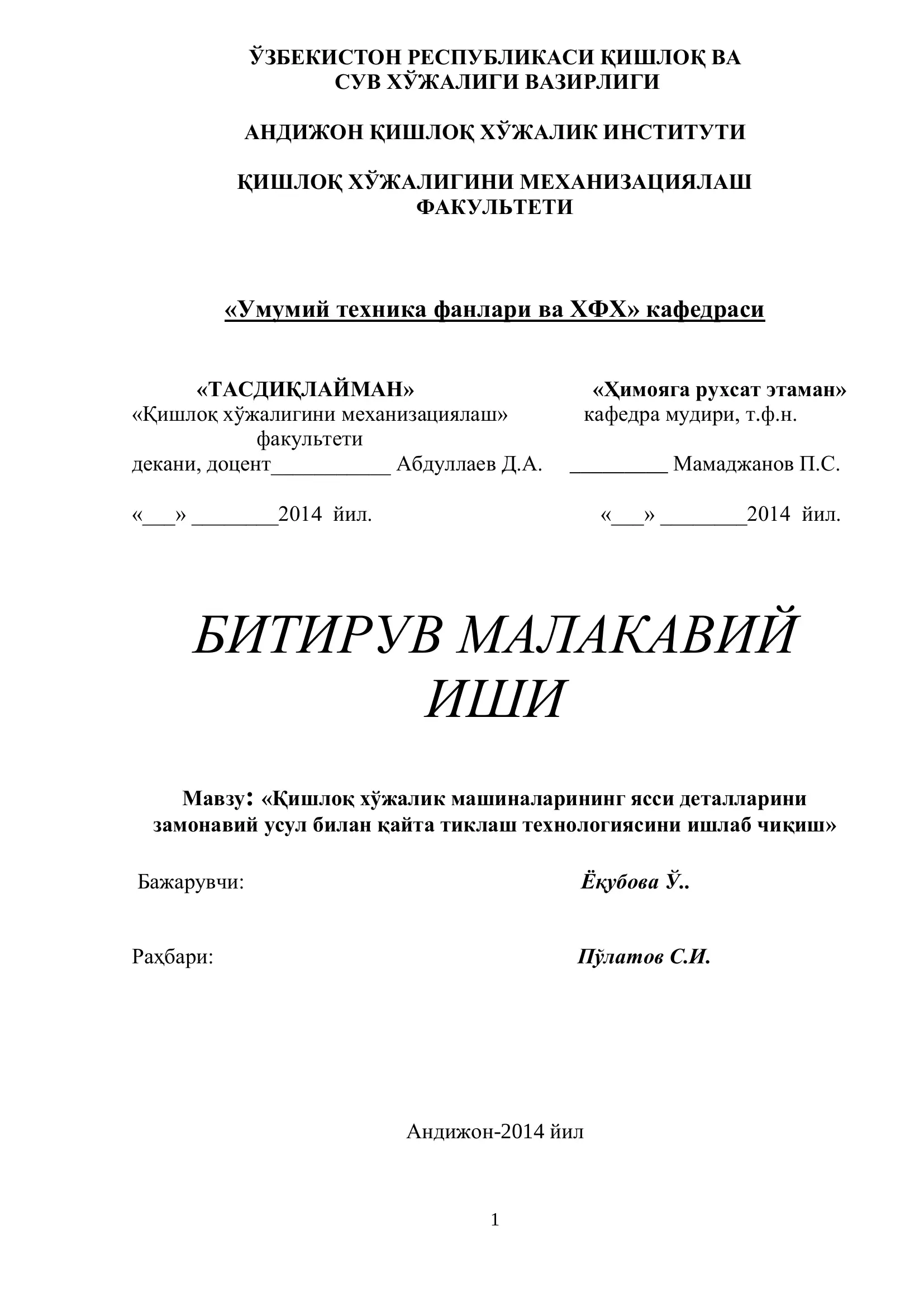 ЎЗБЕКИСТОН РЕСПУБЛИКАСИ ҚИШЛОҚ ВА СУВ ХЎЖАЛИГИ ВАЗИРЛИГИ

АНДИЖОН ҚИШЛОҚ ХЎЖАЛИК ИНСТИТУТИ

ҚИШЛОҚ ХЎЖАЛИГИНИ МЕХАНИЗАЦИЯЛАШ ФАКУЛЬТЕТИ

«Умумий техника фанлари ва ХФХ» кафедраси

«ТАСДИҚЛАЙМАН»
«Қишлоқ хўжалигини механизациялаш» факультети
декани, доцент___________ Абдуллаев Д.А.

«___» ________2014 йил.

«Ҳимояга рухсат этаман»
кафедра мудири, т.ф.н.
_________ Мамаджанов П.С.

«___» ________2014 йил.

БИТИРУВ МАЛАКАВИЙ ИШИ

Мавзу: «Қишлоқ хўжалик машиналарининг ясси деталларини замонавий усул билан қайта тиклаш технологиясини ишлаб чиқиш»

Бажарувчи: Ёқубова Ў..

Раҳбари: Пўлатов С.И.

Андижон-2014 йил

1